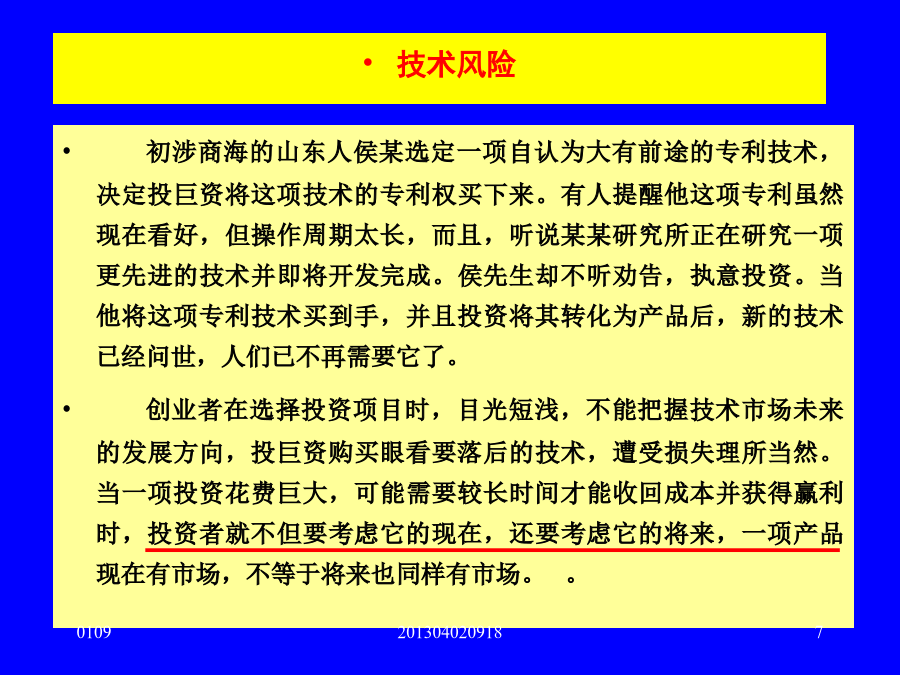 • 技术风险

• 初涉商海的山东人侯某选定一项自认为大有前途的专利技术，决定投巨资将这项技术的专利权买下来。有人提醒他这项专利虽然现在看好，但操作周期太长，而且，听说某某研究所正在研究一项更先进的技术并即将开发完成。侯先生却不听劝告，执意投资。当他将这项专利技术买到手，并且投资将其转化为产品后，新的技术已经问世，人们已不再需要它了。

• 创业者在选择投资项目时，目光短浅，不能把握技术市场未来的发展方向，投巨资购买眼看要落后的技术，遭受损失理所当然。当一项投资花费巨大，可能需要较长时间才能收回成本并获得赢利时，投资者就不但要考虑它的现在，还要考虑它的将来，一项产品现在有市场，不等于将来也同样有市场。 。

0109 201304020918 7